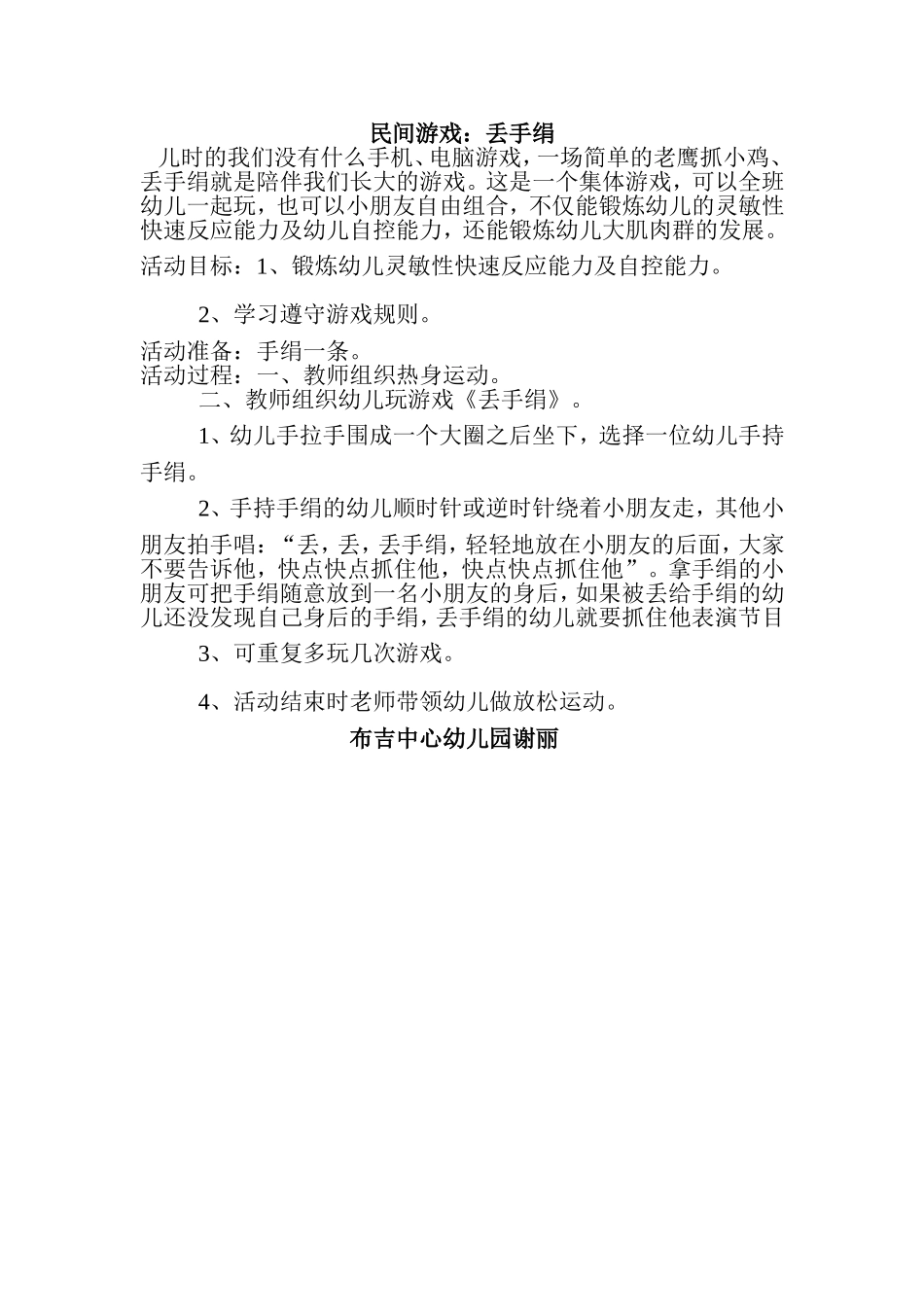 民间游戏：丢手绢

儿时的我们没有什么手机、电脑游戏，一场简单的老鹰抓小鸡、丢手绢就是陪伴我们长大的游戏。这是一个集体游戏，可以全班幼儿一起玩，也可以小朋友自由组合，不仅能锻炼幼儿的灵敏性快速反应能力及幼儿自控能力，还能锻炼幼儿大肌肉群的发展。

活动目标：1、锻炼幼儿灵敏性快速反应能力及自控能力。

2、学习遵守游戏规则。

活动准备：手绢一条。

活动过程：一、教师组织热身运动。

二、教师组织幼儿玩游戏《丢手绢》。

1、幼儿手拉手围成一个大圈之后坐下，选择一位幼儿手持手绢。

2、手持手绢的幼儿顺时针或逆时针绕着小朋友走，其他小朋友拍手唱：“丢，丢，丢手绢，轻轻地放在小朋友的后面，大家不要告诉他，快点快点抓住他，快点快点抓住他”。拿手绢的小朋友可把手绢随意放到一名小朋友的身后，如果被丢给手绢的幼儿还没发现自己身后的手绢，丢手绢的幼儿就要抓住他表演节目

3、可重复多玩几次游戏。

4、活动结束时老师带领幼儿做放松运动。

布吉中心幼儿园谢丽